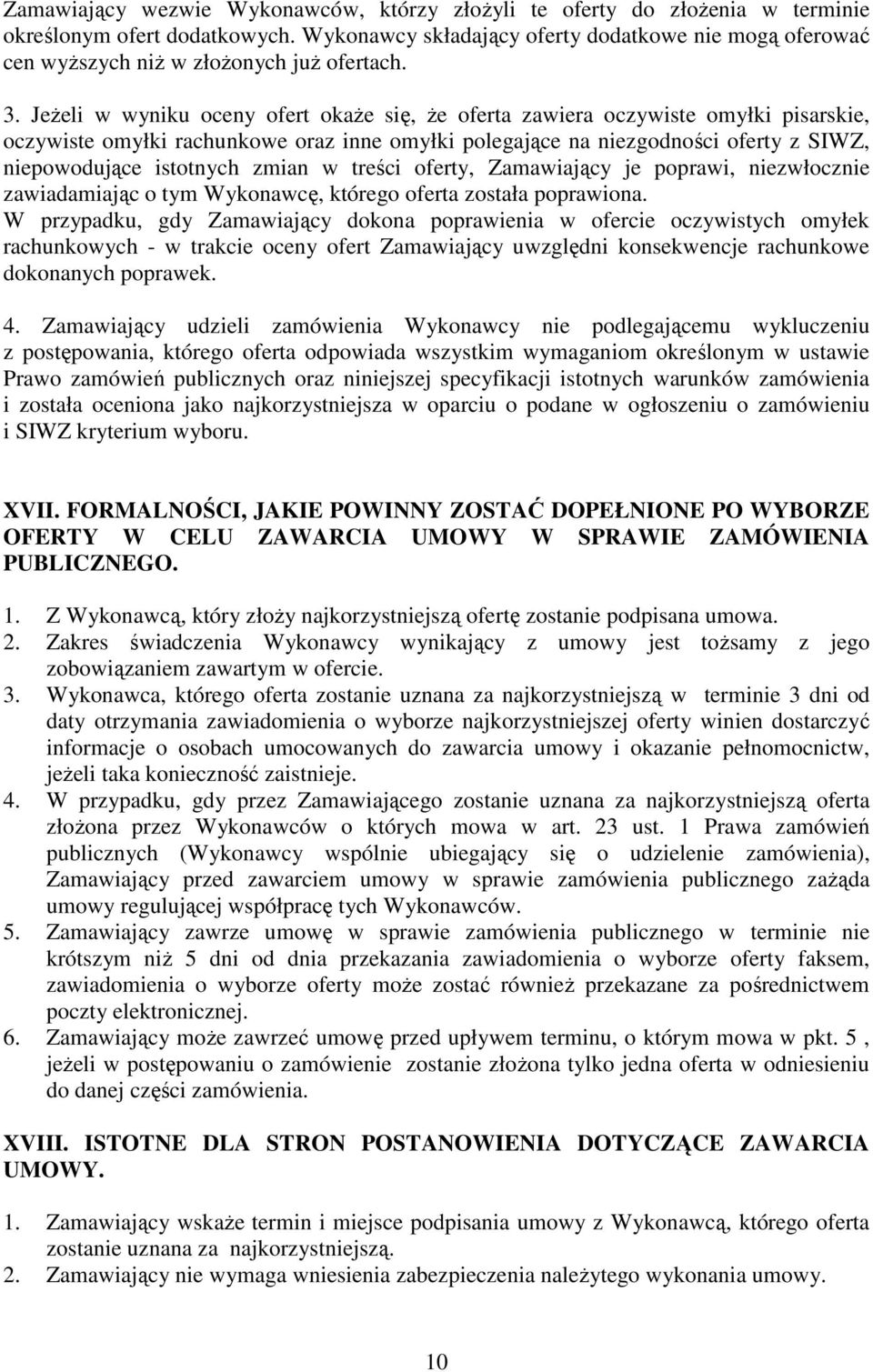 Zamawiający wezwie Wykonawców, którzy złożyli te oferty do złożenia w terminie określonym ofert dodatkowych. Wykonawcy składający oferty dodatkowe nie mogą oferować cen wyższych niż w złożonych już ofertach.

3. Jeżeli w wyniku oceny ofert okaże się, że oferta zawiera oczywiste omyłki pisarskie, oczywiste omyłki rachunkowe oraz inne omyłki polegające na niezgodności oferty z SIWZ, niepowodujące istotnych zmian w treści oferty, Zamawiający je poprawi, niezwłocznie zawiadamiając o tym Wykonawcę, którego oferta została poprawiona.
W przypadku, gdy Zamawiający dokona poprawienia w ofercie oczywistych omyłek rachunkowych - w trakcie oceny ofert Zamawiający uwzględni konsekwencje rachunkowe dokonanych poprawek.

4. Zamawiający udzieli zamówienia Wykonawcy nie podlegającemu wykluczeniu z postępowania, którego oferta odpowiada wszystkim wymaganiom określonym w ustawie Prawo zamówień publicznych oraz niniejszej specyfikacji istotnych warunków zamówienia i została oceniona jako najkorzystniejsza w oparciu o podane w ogłoszeniu o zamówieniu i SIWZ kryterium wyboru.

XVII. FORMALNOŚCI, JAKIE POWINNY ZOSTAĆ DOPEŁNIONE PO WYBORZE OFERTY W CELU ZAWARCIA UMOWY W SPRAWIE ZAMÓWIENIA PUBLICZNEGO.

1. Z Wykonawcą, który złoży najkorzystniejszą ofertę zostanie podpisana umowa.
2. Zakres świadczenia Wykonawcy wynikający z umowy jest tożsamy z jego zobowiązaniem zawartym w ofercie.
3. Wykonawca, którego oferta zostanie uznana za najkorzystniejszą w terminie 3 dni od daty otrzymania zawiadomienia o wyborze najkorzystniejszej oferty winien dostarczyć informacje o osobach umocowanych do zawarcia umowy i okazanie pełnomocnictw, jeżeli taka konieczność zaistnieje.
4. W przypadku, gdy przez Zamawiającego zostanie uznana za najkorzystniejszą oferta złożona przez Wykonawców o których mowa w art. 23 ust. 1 Prawa zamówień publicznych (Wykonawcy wspólnie ubiegający się o udzielenie zamówienia), Zamawiający przed zawarciem umowy w sprawie zamówienia publicznego zażąda umowy regulującej współpracę tych Wykonawców.
5. Zamawiający zawrze umowę w sprawie zamówienia publicznego w terminie nie krótszym niż 5 dni od dnia przekazania zawiadomienia o wyborze oferty faksem, zawiadomienia o wyborze oferty może zostać również przekazane za pośrednictwem poczty elektronicznej.
6. Zamawiający może zawrzeć umowę przed upływem terminu, o którym mowa w pkt. 5 , jeżeli w postępowaniu o zamówienie zostanie złożona tylko jedna oferta w odniesieniu do danej części zamówienia.

XVIII. ISTOTNE DLA STRON POSTANOWIENIA DOTYCZĄCE ZAWARCIA UMOWY.

1. Zamawiający wskaże termin i miejsce podpisania umowy z Wykonawcą, którego oferta zostanie uznana za najkorzystniejszą.
2. Zamawiający nie wymaga wniesienia zabezpieczenia należytego wykonania umowy.

10